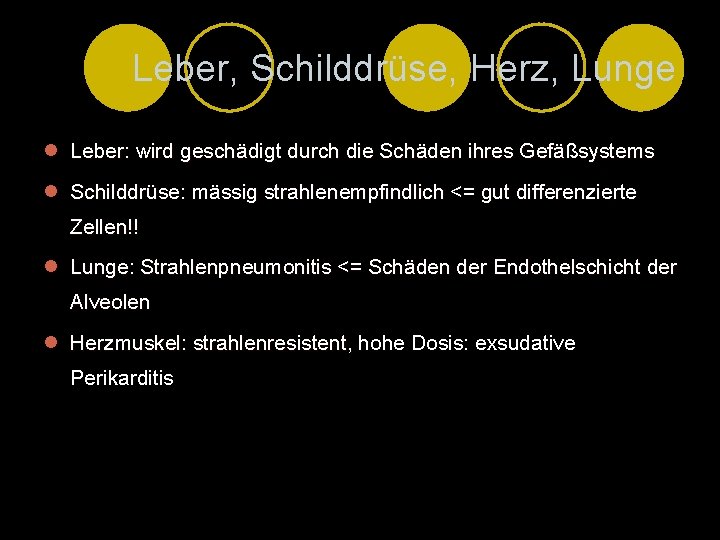 Leber, Schilddrüse, Herz, Lunge

• Leber: wird geschädigt durch die Schäden ihres Gefäßsystems

• Schilddrüse: mässig strahlenempfindlich <= gut differenzierte Zellen!!

• Lunge: Strahlenpneumonitis <= Schäden der Endothelschicht der Alveolen

• Herzmuskel: strahlenresistent, hohe Dosis: exsudative Perikarditis